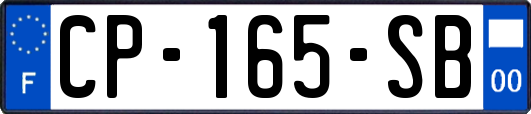 F

CP-165-SB

00